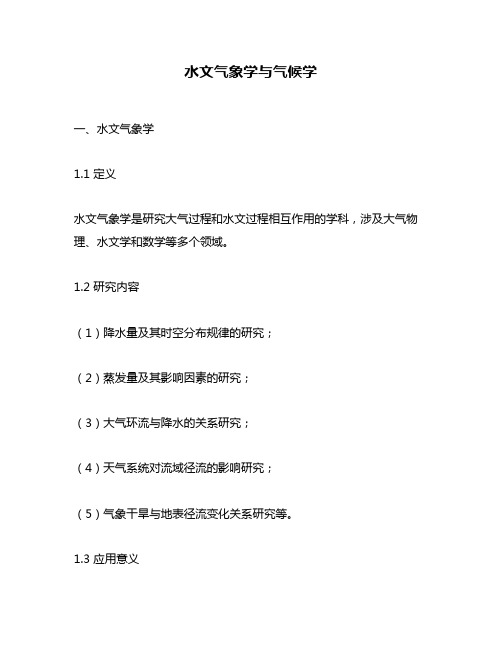 水文气象学与气候学

一、水文气象学

1.1 定义

水文气象学是研究大气过程和水文过程相互作用的学科，涉及大气物理、水文学和数学等多个领域。

1.2 研究内容

（1）降水量及其时空分布规律的研究；

（2）蒸发量及其影响因素的研究；

（3）大气环流与降水的关系研究；

（4）天气系统对流域径流的影响研究；

（5）气象干旱与地表径流变化关系研究等。

1.3 应用意义